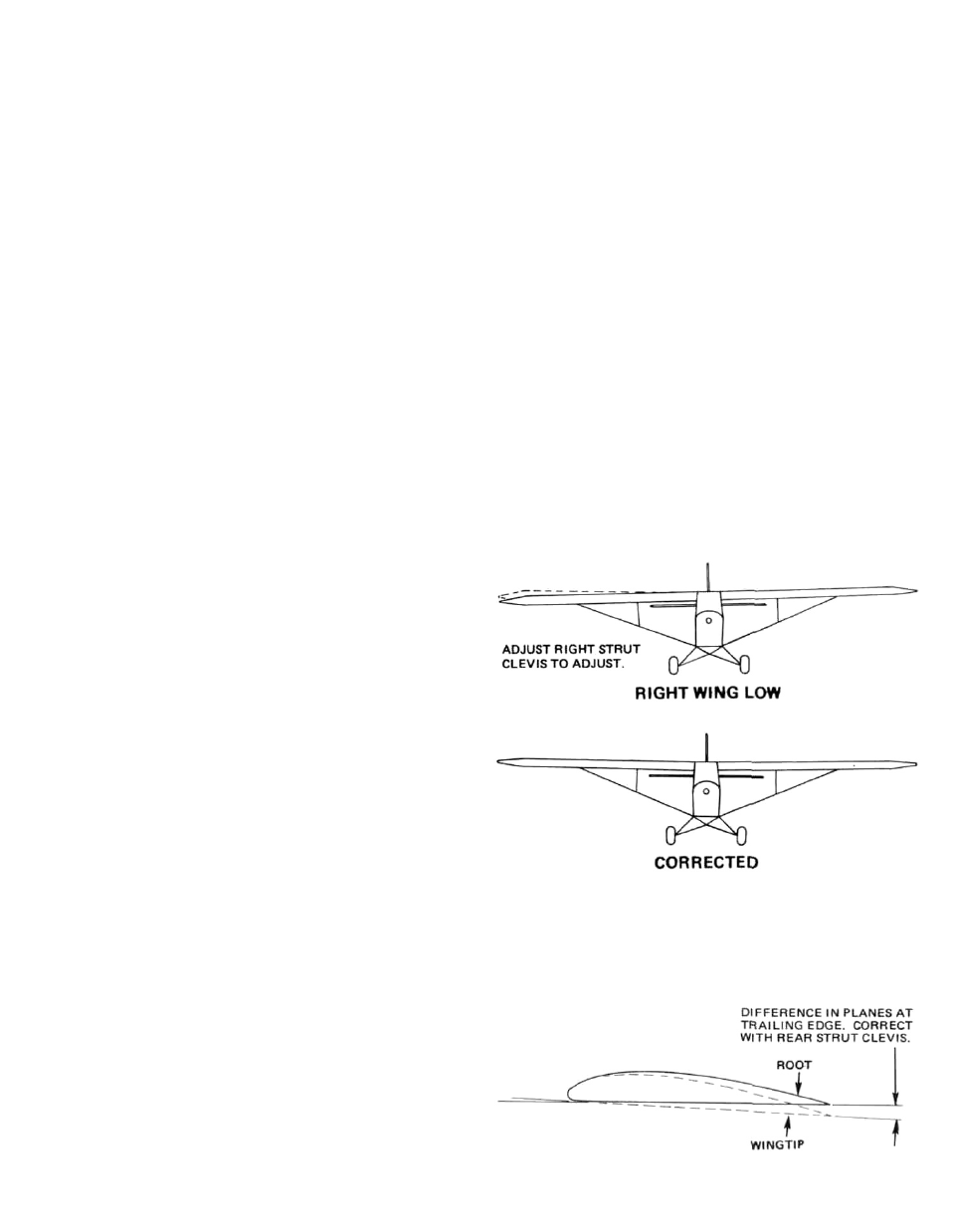 ADJUST RIGHT STRUT CLEVIS TO ADJUST.

RIGHT WING LOW

CORRECTED

DIFFERENCE IN PLANES AT TRAILING EDGE. CORRECT WITH REAR STRUT CLEVIS.

ROOT

WINGTIP